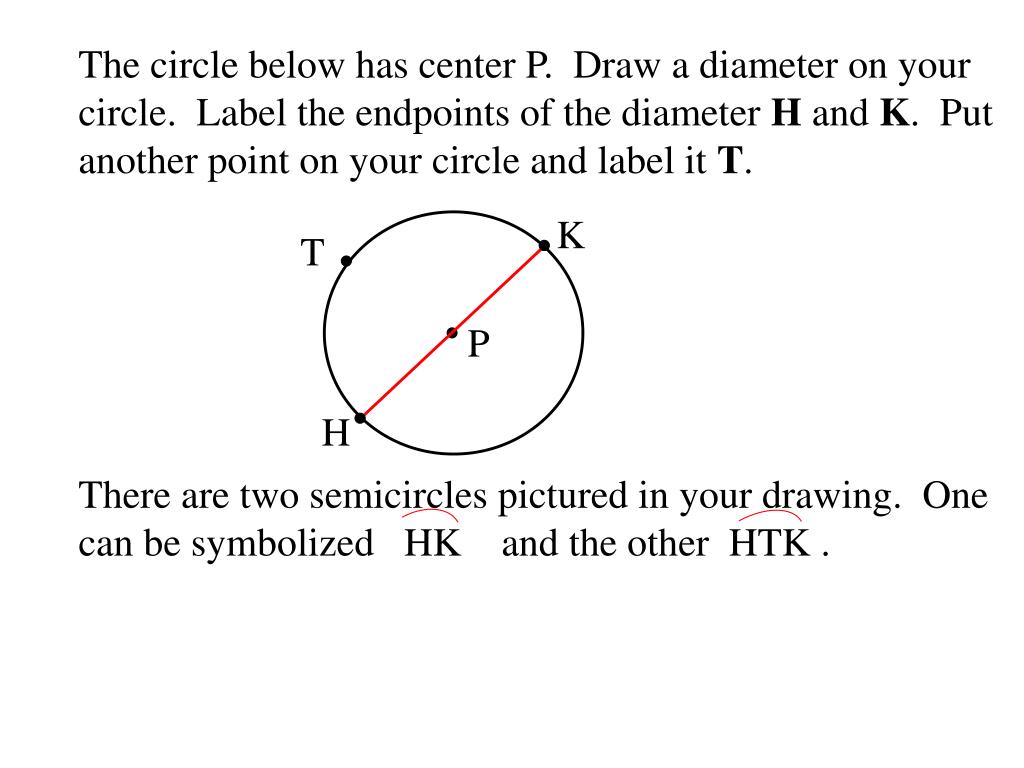 The circle below has center P. Draw a diameter on your circle. Label the endpoints of the diameter **H** and **K**. Put another point on your circle and label it **T**.

T
K
P
H

There are two semicircles pictured in your drawing. One can be symbolized $\overset{\frown}{HK}$ and the other $\overset{\frown}{HTK}$ .